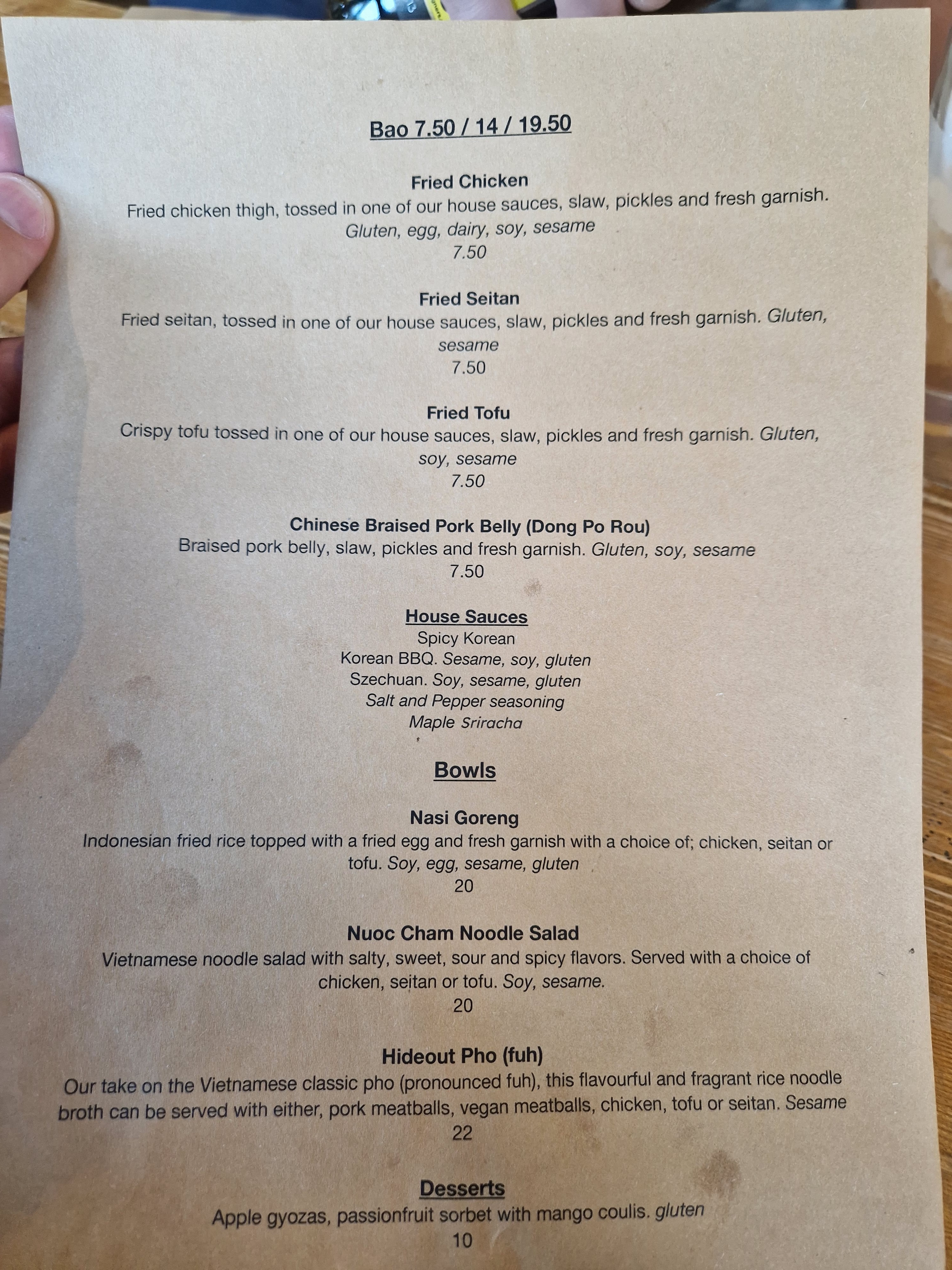 Bao 7.50 / 14 / 19.50

Fried Chicken
Fried chicken thigh, tossed in one of our house sauces, slaw, pickles and fresh garnish.
Gluten, egg, dairy, soy, sesame
7.50

Fried Seitan
Fried seitan, tossed in one of our house sauces, slaw, pickles and fresh garnish. Gluten, sesame
7.50

Fried Tofu
Crispy tofu tossed in one of our house sauces, slaw, pickles and fresh garnish. Gluten, soy, sesame
7.50

Chinese Braised Pork Belly (Dong Po Rou)
Braised pork belly, slaw, pickles and fresh garnish. Gluten, soy, sesame
7.50

House Sauces
Spicy Korean
Korean BBQ. Sesame, soy, gluten
Szechuan. Soy, sesame, gluten
Salt and Pepper seasoning
Maple Sriracha

Bowls

Nasi Goreng
Indonesian fried rice topped with a fried egg and fresh garnish with a choice of; chicken, seitan or tofu. Soy, egg, sesame, gluten
20

Nuoc Cham Noodle Salad
Vietnamese noodle salad with salty, sweet, sour and spicy flavors. Served with a choice of chicken, seitan or tofu. Soy, sesame.
20

Hideout Pho (fuh)
Our take on the Vietnamese classic pho (pronounced fuh), this flavourful and fragrant rice noodle broth can be served with either, pork meatballs, vegan meatballs, chicken, tofu or seitan. Sesame
22

Desserts
Apple gyozas, passionfruit sorbet with mango coulis. gluten
10